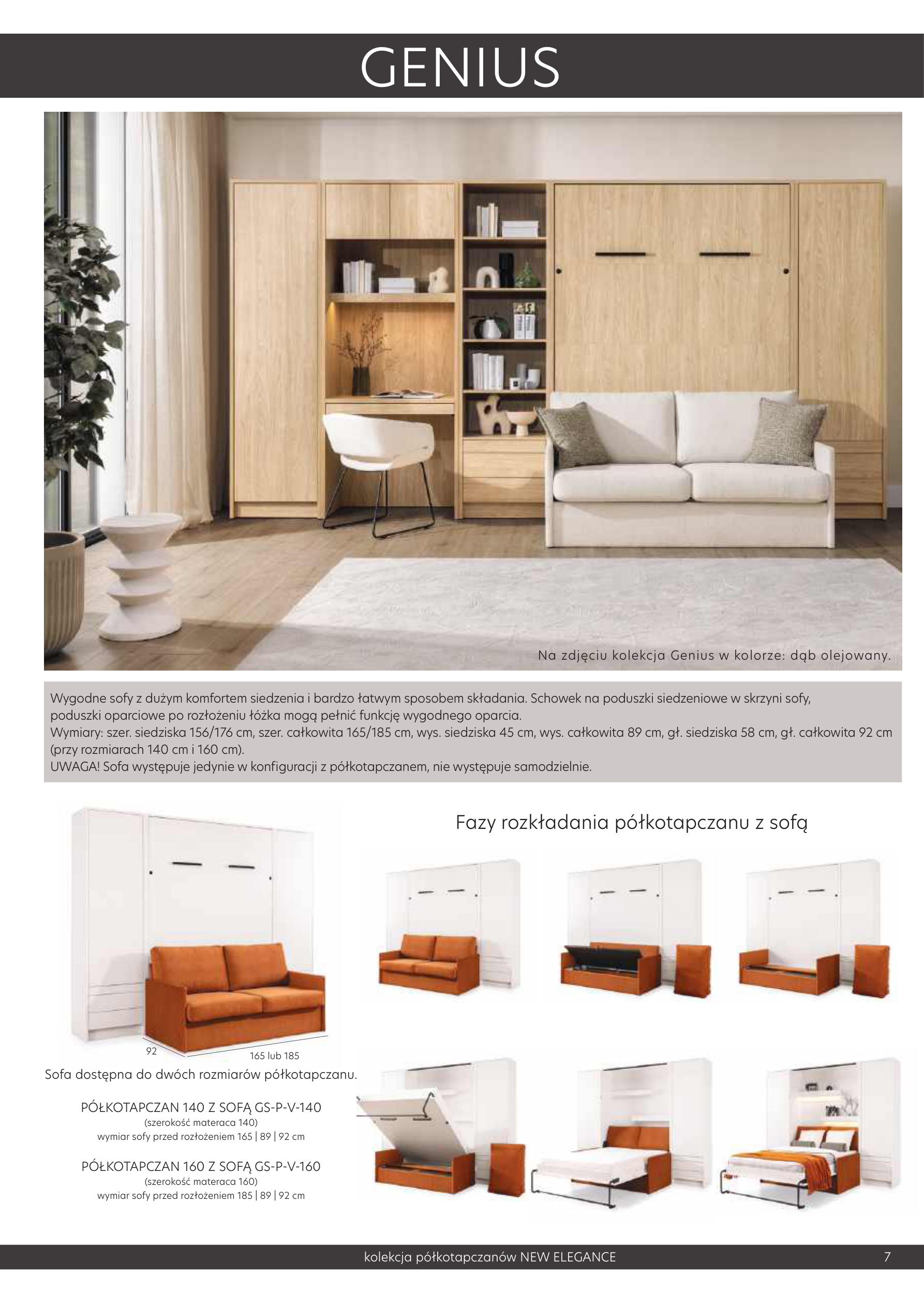 GENIUS

Na zdjęciu kolekcja Genius w kolorze: dąb olejowany.

Wygodne sofy z dużym komfortem siedzenia i bardzo łatwym sposobem składania. Schowek na poduszki siedzeniowe w skrzyni sofy, poduszki oparciowe po rozłożeniu łóżka mogą pełnić funkcję wygodnego oparcia.
Wymiary: szer. siedziska 156/176 cm, szer. całkowita 165/185 cm, wys. siedziska 45 cm, wys. całkowita 89 cm, gł. siedziska 58 cm, gł. całkowita 92 cm (przy rozmiarach 140 cm i 160 cm).
UWAGA! Sofa występuje jedynie w konfiguracji z półkotapczanem, nie występuje samodzielnie.

92
165 lub 185

Sofa dostępna do dwóch rozmiarów półkotapczanu.

PÓŁKOTAPCZAN 140 Z SOFĄ GS-P-V-140
(szerokość materaca 140)
wymiar sofy przed rozłożeniem 165 | 89 | 92 cm

PÓŁKOTAPCZAN 160 Z SOFĄ GS-P-V-160
(szerokość materaca 160)
wymiar sofy przed rozłożeniem 185 | 89 | 92 cm

Fazy rozkładania półkotapczanu z sofą

kolekcja półkotapczanów NEW ELEGANCE
7